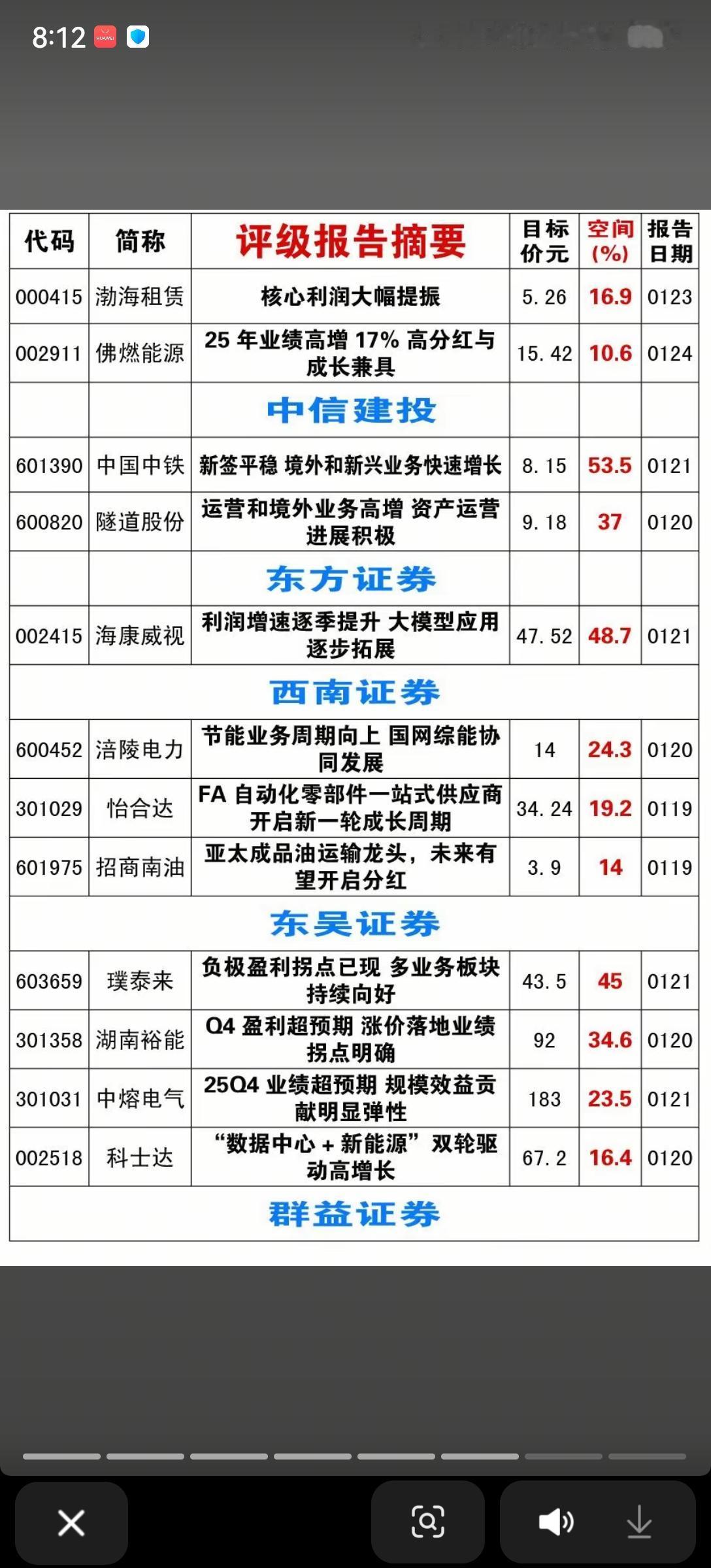 8:12

| 代码 | 简称 | 评级报告摘要 | 目标价元 | 空间(%) | 报告日期 |
|---|---|---|---|---|---|
| 000415 | 渤海租赁 | 核心利润大幅提振 | 5.26 | 16.9 | 0123 |
| 002911 | 佛燃能源 | 25 年业绩高增 17% 高分红与成长兼具 | 15.42 | 10.6 | 0124 |
| | | 中信建投 | | | |
| 601390 | 中国中铁 | 新签平稳 境外和新兴业务快速增长 | 8.15 | 53.5 | 0121 |
| 600820 | 隧道股份 | 运营和境外业务高增 资产运营进展积极 | 9.18 | 37 | 0120 |
| | | 东方证券 | | | |
| 002415 | 海康威视 | 利润增速逐季提升 大模型应用逐步拓展 | 47.52 | 48.7 | 0121 |
| | | 西南证券 | | | |
| 600452 | 涪陵电力 | 节能业务周期向上 国网综能协同发展 | 14 | 24.3 | 0120 |
| 301029 | 怡合达 | FA 自动化零部件一站式供应商 开启新一轮成长周期 | 34.24 | 19.2 | 0119 |
| 601975 | 招商南油 | 亚太成品油运输龙头，未来有望开启分红 | 3.9 | 14 | 0119 |
| | | 东吴证券 | | | |
| 603659 | 璞泰来 | 负极盈利拐点已现 多业务板块持续向好 | 43.5 | 45 | 0121 |
| 301358 | 湖南裕能 | Q4 盈利超预期 涨价落地业绩拐点明确 | 92 | 34.6 | 0120 |
| 301031 | 中熔电气 | 25Q4 业绩超预期 规模效益贡献明显弹性 | 183 | 23.5 | 0121 |
| 002518 | 科士达 | “数据中心 + 新能源”双轮驱动高增长 | 67.2 | 16.4 | 0120 |
| | | 群益证券 | | | |